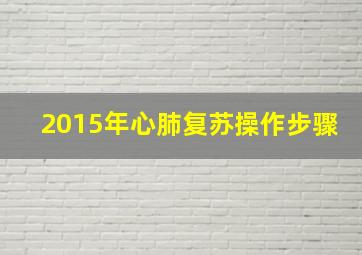 2015年心肺复苏操作步骤